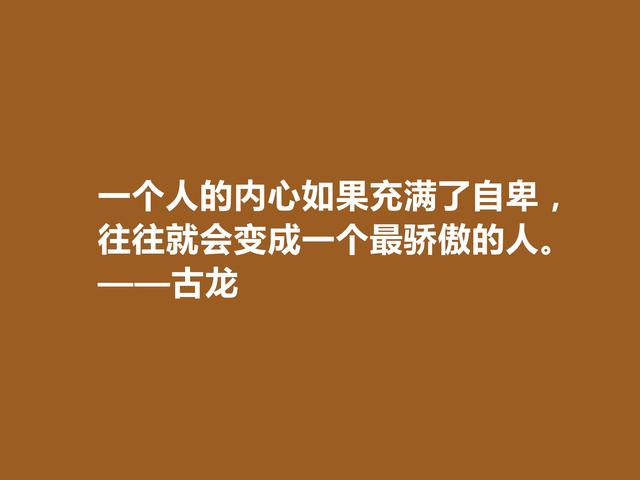 一个人的内心如果充满了自卑，往往就会变成一个最骄傲的人。
——古龙